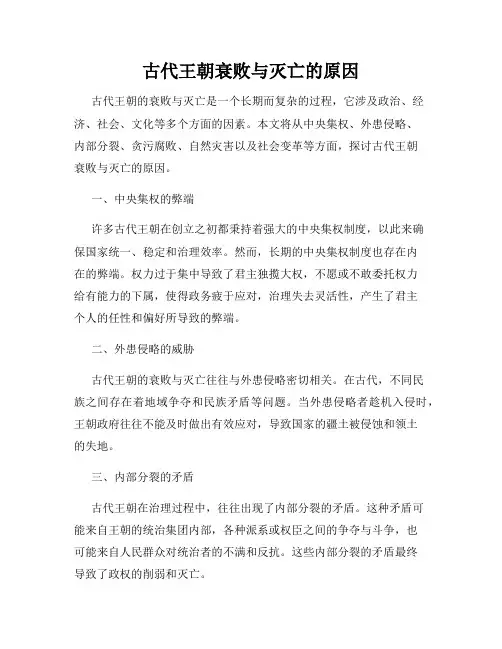 古代王朝衰败与灭亡的原因

古代王朝的衰败与灭亡是一个长期而复杂的过程，它涉及政治、经济、社会、文化等多个方面的因素。本文将从中央集权、外患侵略、内部分裂、贪污腐败、自然灾害以及社会变革等方面，探讨古代王朝衰败与灭亡的原因。

一、中央集权的弊端

许多古代王朝在创立之初都秉持着强大的中央集权制度，以此来确保国家统一、稳定和治理效率。然而，长期的中央集权制度也存在内在的弊端。权力过于集中导致了君主独揽大权，不愿或不敢委托权力给有能力的下属，使得政务疲于应对，治理失去灵活性，产生了君主个人的任性和偏好所导致的弊端。

二、外患侵略的威胁

古代王朝的衰败与灭亡往往与外患侵略密切相关。在古代，不同民族之间存在着地域争夺和民族矛盾等问题。当外患侵略者趁机入侵时，王朝政府往往不能及时做出有效应对，导致国家的疆土被侵蚀和领土的失地。

三、内部分裂的矛盾

古代王朝在治理过程中，往往出现了内部分裂的矛盾。这种矛盾可能来自王朝的统治集团内部，各种派系或权臣之间的争夺与斗争，也可能来自人民群众对统治者的不满和反抗。这些内部分裂的矛盾最终导致了政权的削弱和灭亡。